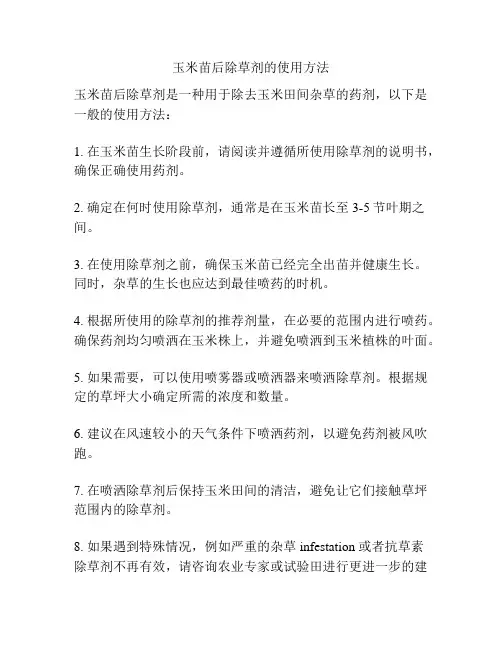 玉米苗后除草剂的使用方法

玉米苗后除草剂是一种用于除去玉米田间杂草的药剂，以下是一般的使用方法：

1. 在玉米苗生长阶段前，请阅读并遵循所使用除草剂的说明书，确保正确使用药剂。

2. 确定在何时使用除草剂，通常是在玉米苗长至 3-5 节叶期之间。

3. 在使用除草剂之前，确保玉米苗已经完全出苗并健康生长。同时，杂草的生长也应达到最佳喷药的时机。

4. 根据所使用的除草剂的推荐剂量，在必要的范围内进行喷药。确保药剂均匀喷洒在玉米株上，并避免喷洒到玉米植株的叶面。

5. 如果需要，可以使用喷雾器或喷洒器来喷洒除草剂。根据规定的草坪大小确定所需的浓度和数量。

6. 建议在风速较小的天气条件下喷洒药剂，以避免药剂被风吹跑。

7. 在喷洒除草剂后保持玉米田间的清洁，避免让它们接触草坪范围内的除草剂。

8. 如果遇到特殊情况，例如严重的杂草 infestation 或者抗草素除草剂不再有效，请咨询农业专家或试验田进行更进一步的建